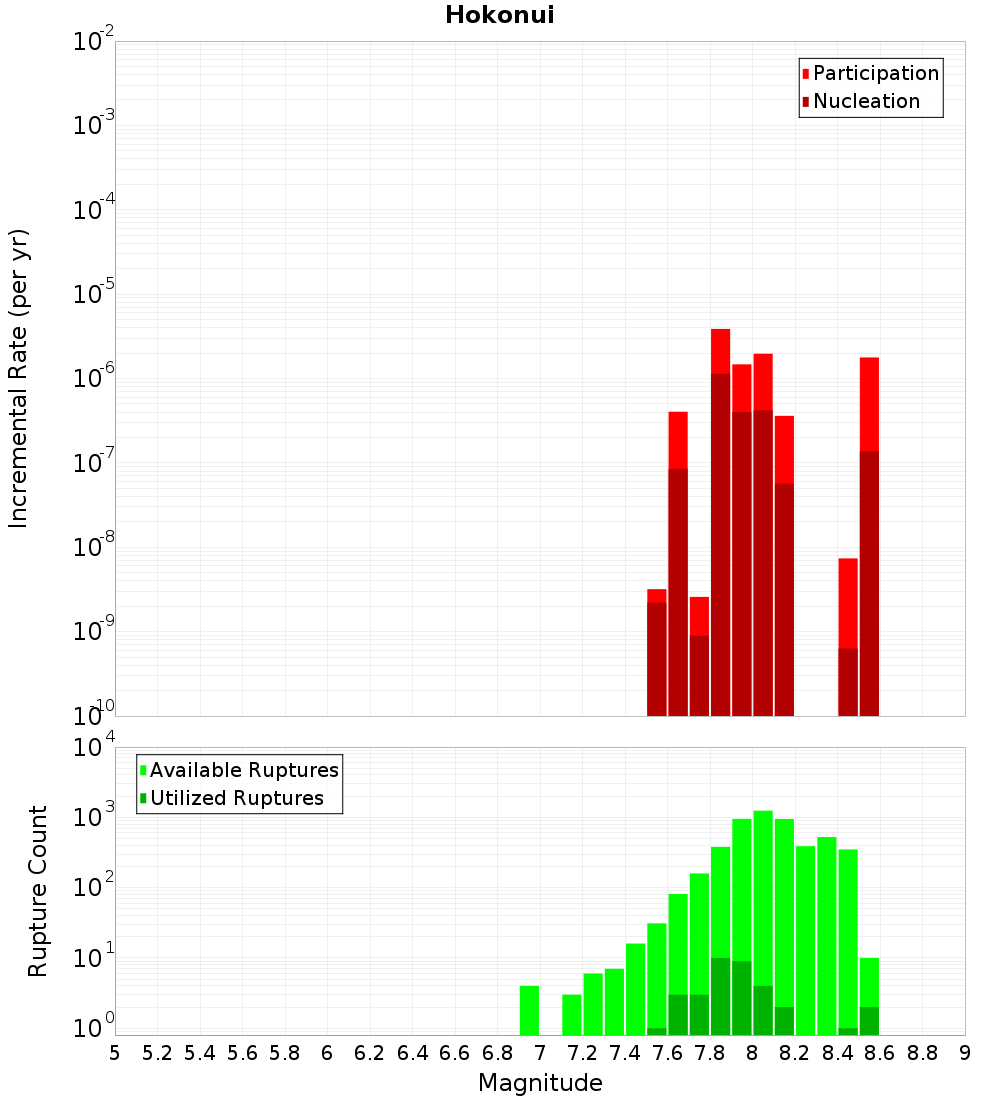 Hokonui

Participation
Nucleation

Incremental Rate (per yr)

$10^{-2}$
$10^{-3}$
$10^{-4}$
$10^{-5}$
$10^{-6}$
$10^{-7}$
$10^{-8}$
$10^{-9}$
$10^{-10}$

Available Ruptures
Utilized Ruptures

Rupture Count

$10^{4}$
$10^{3}$
$10^{2}$
$10^{1}$
$10^{0}$

5 5.2 5.4 5.6 5.8 6 6.2 6.4 6.6 6.8 7 7.2 7.4 7.6 7.8 8 8.2 8.4 8.6 8.8 9

Magnitude